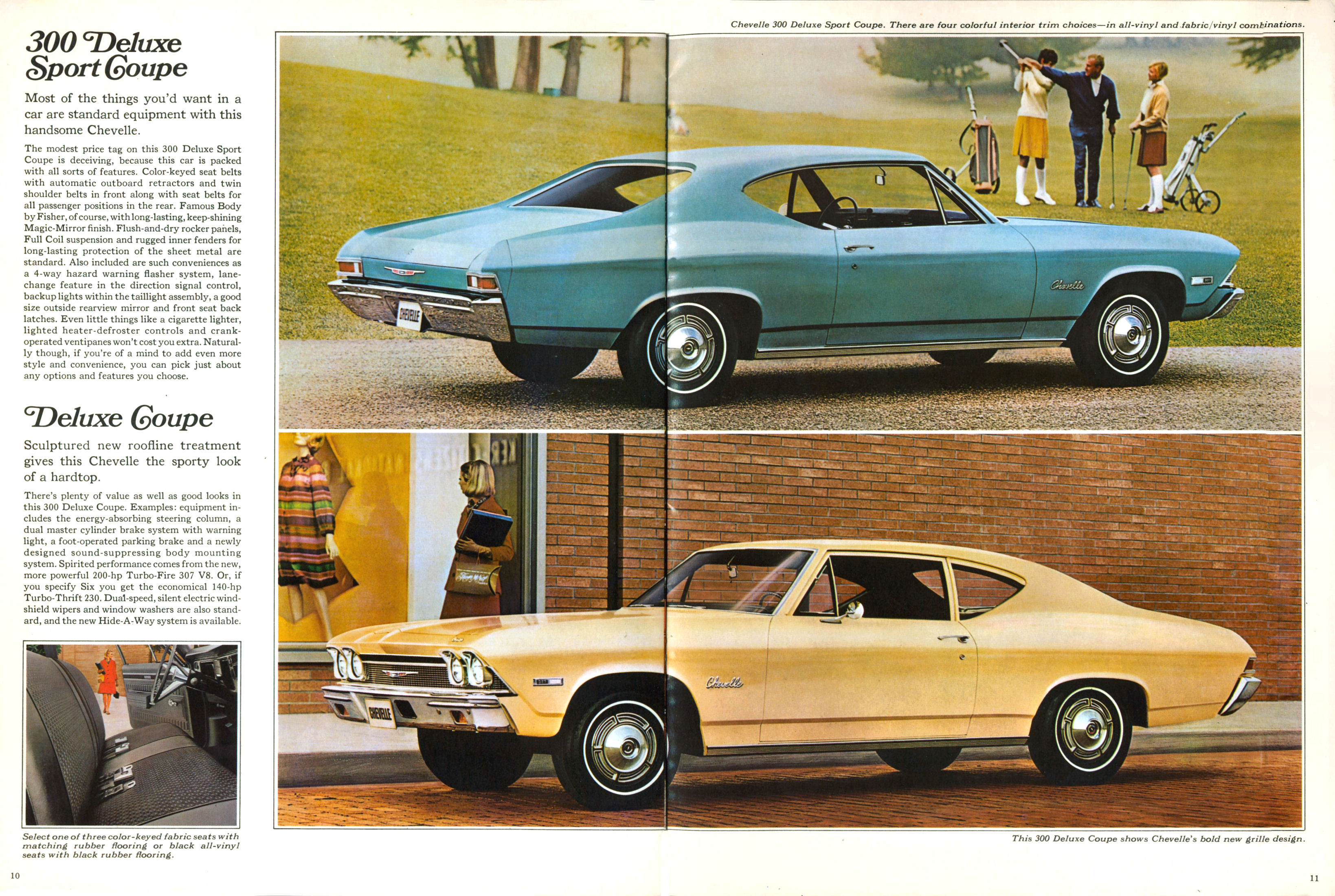 300 Deluxe Sport Coupe

Most of the things you'd want in a car are standard equipment with this handsome Chevelle.

The modest price tag on this 300 Deluxe Sport Coupe is deceiving, because this car is packed with all sorts of features. Color-keyed seat belts with automatic outboard retractors and twin shoulder belts in front along with seat belts for all passenger positions in the rear. Famous Body by Fisher, of course, with long-lasting, keep-shining Magic-Mirror finish. Flush-and-dry rocker panels, Full Coil suspension and rugged inner fenders for long-lasting protection of the sheet metal are standard. Also included are such conveniences as a 4-way hazard warning flasher system, lane-change feature in the direction signal control, backup lights within the taillight assembly, a good size outside rearview mirror and front seat back latches. Even little things like a cigarette lighter, lighted heater-defroster controls and crank-operated ventipanes won't cost you extra. Naturally though, if you're of a mind to add even more style and convenience, you can pick just about any options and features you choose.

Deluxe Coupe

Sculptured new roofline treatment gives this Chevelle the sporty look of a hardtop.

There's plenty of value as well as good looks in this 300 Deluxe Coupe. Examples: equipment includes the energy-absorbing steering column, a dual master cylinder brake system with warning light, a foot-operated parking brake and a newly designed sound-suppressing body mounting system. Spirited performance comes from the new, more powerful 200-hp Turbo-Fire 307 V8. Or, if you specify Six you get the economical 140-hp Turbo-Thrift 230. Dual-speed, silent electric windshield wipers and window washers are also standard, and the new Hide-A-Way system is available.

Select one of three color-keyed fabric seats with matching rubber flooring or black all-vinyl seats with black rubber flooring.

10

Chevelle 300 Deluxe Sport Coupe. There are four colorful interior trim choices—in all-vinyl and fabric/vinyl combinations.

Chevelle

CHEVELLE

Chevelle

CHEVELLE

This 300 Deluxe Coupe shows Chevelle's bold new grille design.

11